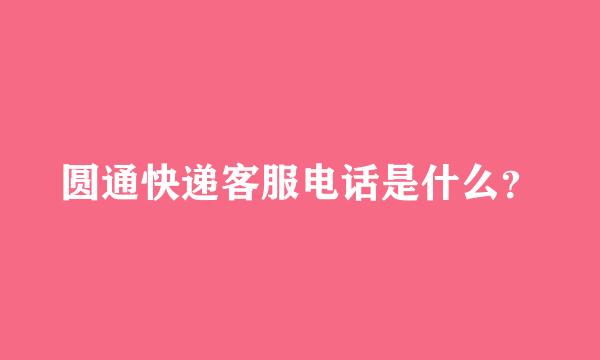 圆通快递客服电话是什么?